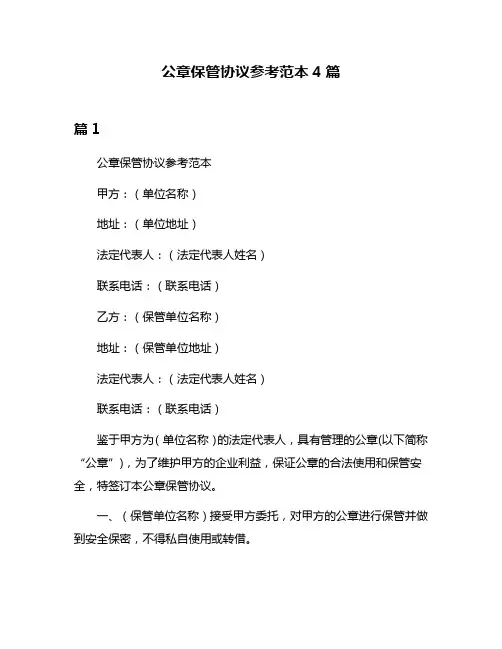 公章保管协议参考范本 4 篇

篇 1

公章保管协议参考范本

甲方：（单位名称）

地址：（单位地址）

法定代表人：（法定代表人姓名）

联系电话：（联系电话）

乙方：（保管单位名称）

地址：（保管单位地址）

法定代表人：（法定代表人姓名）

联系电话：（联系电话）

鉴于甲方为（单位名称）的法定代表人，具有管理的公章(以下简称“公章”)，为了维护甲方的企业利益，保证公章的合法使用和保管安全，特签订本公章保管协议。

一、（保管单位名称）接受甲方委托，对甲方的公章进行保管并做到安全保密，不得私自使用或转借。